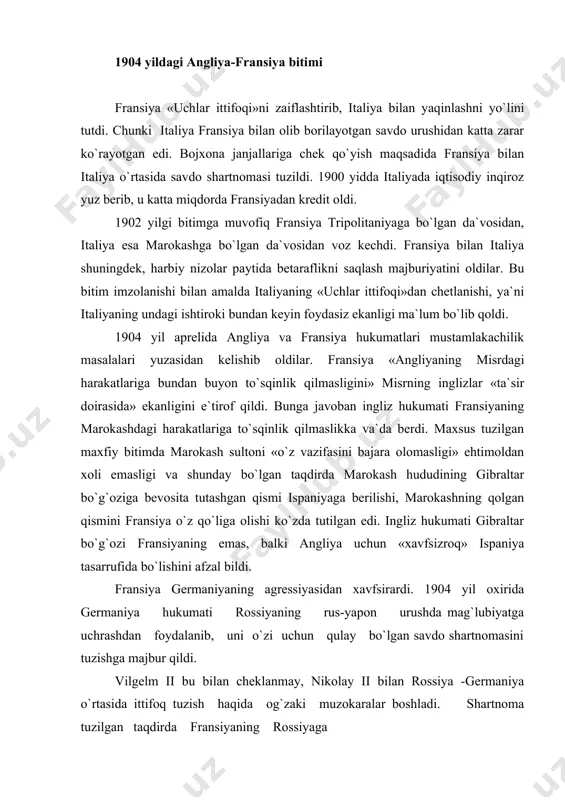 1904 yildagi Angliya-Fransiya bitimi

Fransiya «Uchlar ittifoqi»ni zaiflashtirib, Italiya bilan yaqinlashni yo`lini tutdi. Chunki Italiya Fransiya bilan olib borilayotgan savdo urushidan katta zarar ko`rayotgan edi. Bojxona janjallariga chek qo`yish maqsadida Fransiya bilan Italiya o`rtasida savdo shartnomasi tuzildi. 1900 yidda Italiyada iqtisodiy inqiroz yuz berib, u katta miqdorda Fransiyadan kredit oldi.

1902 yilgi bitimga muvofiq Fransiya Tripolitaniyaga bo`lgan da`vosidan, Italiya esa Marokashga bo`lgan da`vosidan voz kechdi. Fransiya bilan Italiya shuningdek, harbiy nizolar paytida betaraflikni saqlash majburiyatini oldilar. Bu bitim imzolanishi bilan amalda Italiyaning «Uchlar ittifoqi»dan chetlanishi, ya`ni Italiyaning undagi ishtiroki bundan keyin foydasiz ekanligi ma`lum bo`lib qoldi.

1904 yil aprelida Angliya va Fransiya hukumatlari mustamlakachilik masalalari yuzasidan kelishib oldilar. Fransiya «Angliyaning Misrdagi harakatlariga bundan buyon to`sqinlik qilmasligini» Misrning inglizlar «ta`sir doirasida» ekanligini e`tirof qildi. Bunga javoban ingliz hukumati Fransiyaning Marokashdagi harakatlariga to`sqinlik qilmaslikka va`da berdi. Maxsus tuzilgan maxfiy bitimda Marokash sultoni «o`z vazifasini bajara olomasligi» ehtimoldan xoli emasligi va shunday bo`lgan taqdirda Marokash hududining Gibraltar bo`g`oziga bevosita tutashgan qismi Ispaniyaga berilishi, Marokashning qolgan qismini Fransiya o`z qo`liga olishi ko`zda tutilgan edi. Ingliz hukumati Gibraltar bo`g`ozi Fransiyaning emas, balki Angliya uchun «xavfsizroq» Ispaniya tasarrufida bo`lishini afzal bildi.

Fransiya Germaniyaning agressiyasidan xavfsirardi. 1904 yil oxirida Germaniya hukumati Rossiyaning rus-yapon urushda mag`lubiyatga uchrashdan foydalanib, uni o`zi uchun qulay bo`lgan savdo shartnomasini tuzishga majbur qildi.

Vilgelm II bu bilan cheklanmay, Nikolay II bilan Rossiya -Germaniya o`rtasida ittifoq tuzish haqida og`zaki muzokaralar boshladi. Shartnoma tuzilgan taqdirda Fransiyaning Rossiyaga